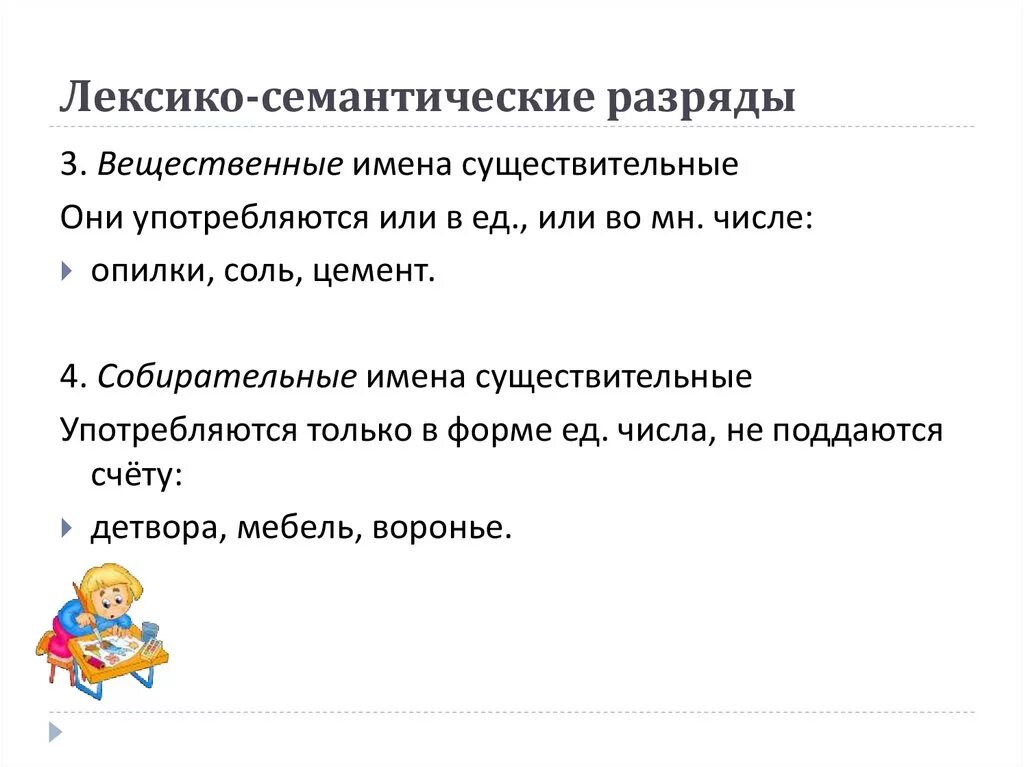 Лексико-семантические разряды

3. Вещественные имена существительные

Они употребляются или в ед., или во мн. числе:

опилки, соль, цемент.

4. Собирательные имена существительные

Употребляются только в форме ед. числа, не поддаются счёту:

детвора, мебель, воронье.